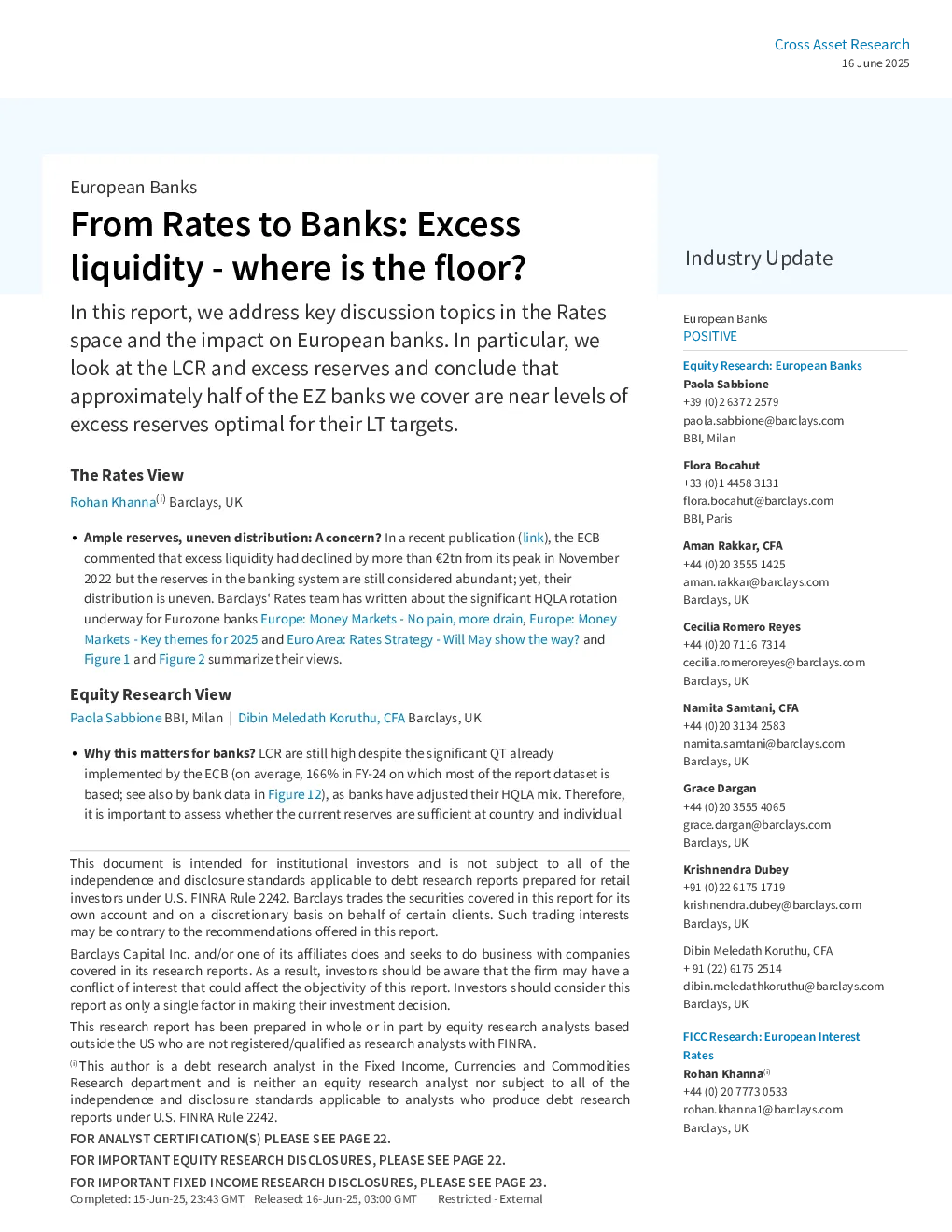 Cross Asset Research
16 June 2025

European Banks

From Rates to Banks: Excess liquidity - where is the floor?

In this report, we address key discussion topics in the Rates space and the impact on European banks. In particular, we look at the LCR and excess reserves and conclude that approximately half of the EZ banks we cover are near levels of excess reserves optimal for their LT targets.

The Rates View

Rohan Khanna$^{(i)}$ Barclays, UK

• Ample reserves, uneven distribution: A concern? In a recent publication (link), the ECB commented that excess liquidity had declined by more than €2tn from its peak in November 2022 but the reserves in the banking system are still considered abundant; yet, their distribution is uneven. Barclays' Rates team has written about the significant HQLA rotation underway for Eurozone banks Europe: Money Markets - No pain, more drain, Europe: Money Markets - Key themes for 2025 and Euro Area: Rates Strategy - Will May show the way? and Figure 1 and Figure 2 summarize their views.

Equity Research View

Paola Sabbione BBI, Milan | Dibin Meledath Koruthu, CFA Barclays, UK

• Why this matters for banks? LCR are still high despite the significant QT already implemented by the ECB (on average, 166% in FY-24 on which most of the report dataset is based; see also by bank data in Figure 12), as banks have adjusted their HQLA mix. Therefore, it is important to assess whether the current reserves are sufficient at country and individual

This document is intended for institutional investors and is not subject to all of the independence and disclosure standards applicable to debt research reports prepared for retail investors under U.S. FINRA Rule 2242. Barclays trades the securities covered in this report for its own account and on a discretionary basis on behalf of certain clients. Such trading interests may be contrary to the recommendations offered in this report.

Barclays Capital Inc. and/or one of its affiliates does and seeks to do business with companies covered in its research reports. As a result, investors should be aware that the firm may have a conflict of interest that could affect the objectivity of this report. Investors should consider this report as only a single factor in making their investment decision.

This research report has been prepared in whole or in part by equity research analysts based outside the US who are not registered/qualified as research analysts with FINRA.

$^{(i)}$ This author is a debt research analyst in the Fixed Income, Currencies and Commodities Research department and is neither an equity research analyst nor subject to all of the independence and disclosure standards applicable to analysts who produce debt research reports under U.S. FINRA Rule 2242.

FOR ANALYST CERTIFICATION(S) PLEASE SEE PAGE 22.

FOR IMPORTANT EQUITY RESEARCH DISCLOSURES, PLEASE SEE PAGE 22.

FOR IMPORTANT FIXED INCOME RESEARCH DISCLOSURES, PLEASE SEE PAGE 23.

Completed: 15-Jun-25, 23:43 GMT Released: 16-Jun-25, 03:00 GMT Restricted - External

Industry Update

European Banks
POSITIVE

Equity Research: European Banks
Paola Sabbione
+39 (0)2 6372 2579
paola.sabbione@barclays.com
BBI, Milan

Flora Bocahut
+33 (0)1 4458 3131
flora.bocahut@barclays.com
BBI, Paris

Aman Rakkar, CFA
+44 (0)20 3555 1425
aman.rakkar@barclays.com
Barclays, UK

Cecilia Romero Reyes
+44 (0)20 7116 7314
cecilia.romeroreyes@barclays.com
Barclays, UK

Namita Samtani, CFA
+44 (0)20 3134 2583
namita.samtani@barclays.com
Barclays, UK

Grace Dargan
+44 (0)20 3555 4065
grace.dargan@barclays.com
Barclays, UK

Krishnendra Dubey
+91 (0)22 6175 1719
krishnendra.dubey@barclays.com
Barclays, UK

Dibin Meledath Koruthu, CFA
+ 91 (22) 6175 2514
dibin.meledathkoruthu@barclays.com
Barclays, UK

FICC Research: European Interest Rates
Rohan Khanna$^{(i)}$
+44 (0) 20 7773 0533
rohan.khanna1@barclays.com
Barclays, UK